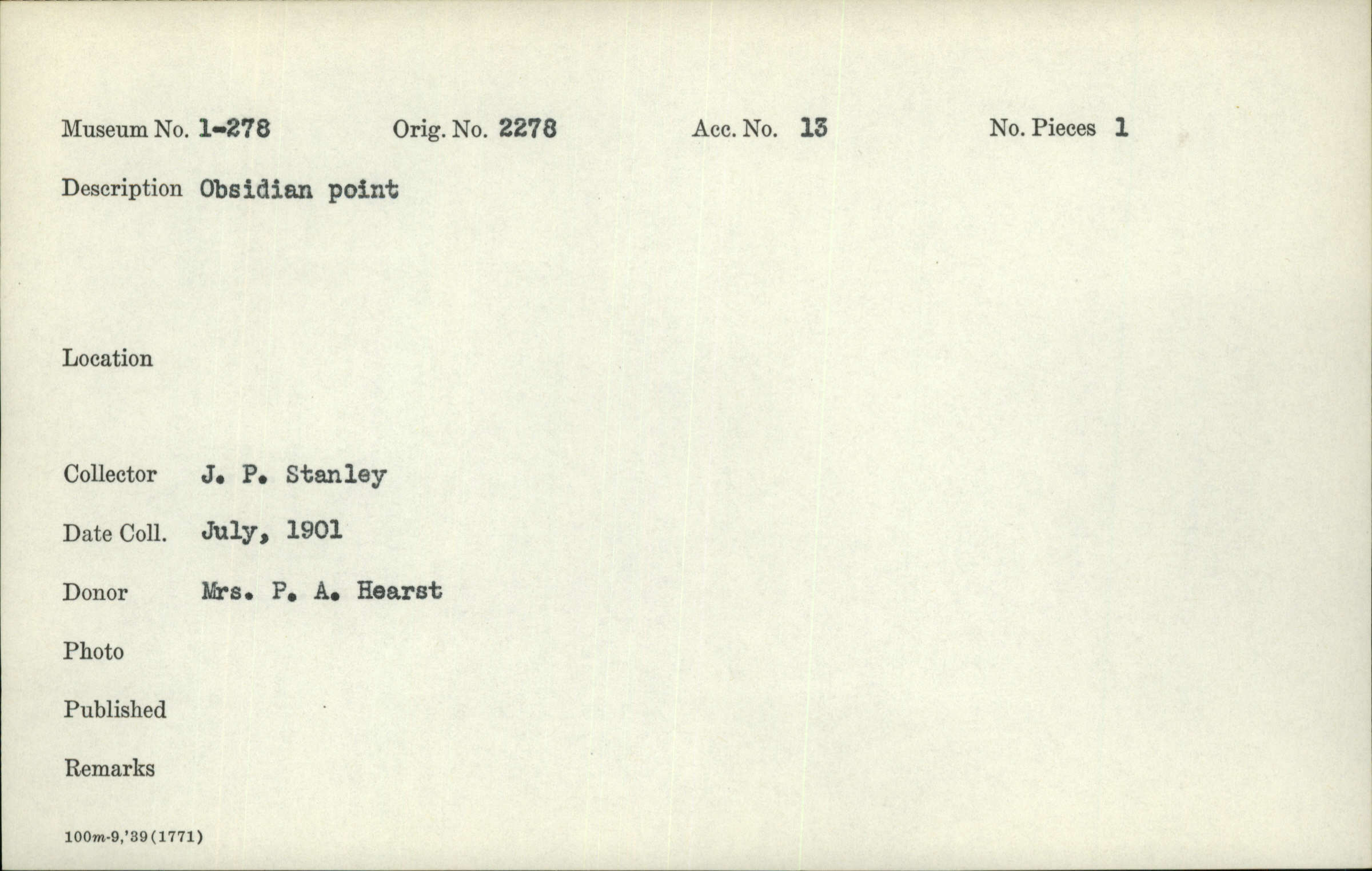 Museum No. 1-278    Orig. No. 2278    Acc. No. 13    No. Pieces 1

Description Obsidian point

Location

Collector J. P. Stanley

Date Coll. July, 1901

Donor Mrs. P. A. Hearst

Photo

Published

Remarks

100m-9,'39(1771)